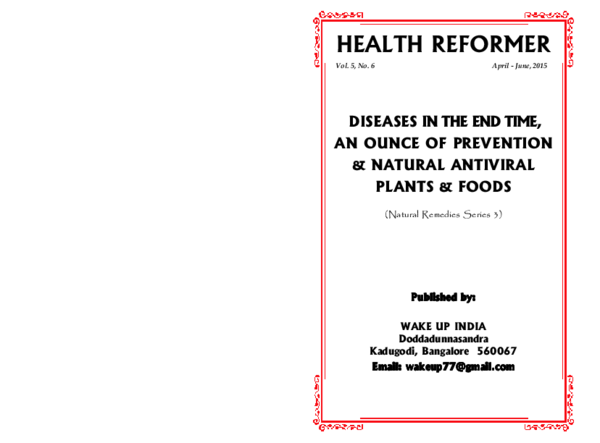 HEALTH REFORMER

Vol. 5, No. 6

April - June, 2015

DISEASES IN THE END TIME, AN OUNCE OF PREVENTION & NATURAL ANTIVIRAL PLANTS & FOODS

(Natural Remedies Series 3)

Published by:

WAKE UP INDIA
Doddadunnasandra
Kadugodi, Bangalore 560067

Email: wakeup77@gmail.com